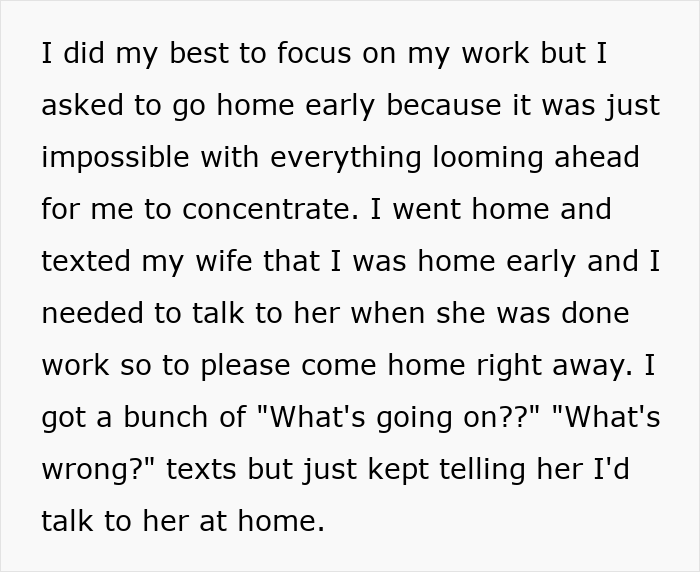 I did my best to focus on my work but I asked to go home early because it was just impossible with everything looming ahead for me to concentrate. I went home and texted my wife that I was home early and I needed to talk to her when she was done work so to please come home right away. I got a bunch of "What's going on??" "What's wrong?" texts but just kept telling her I'd talk to her at home.